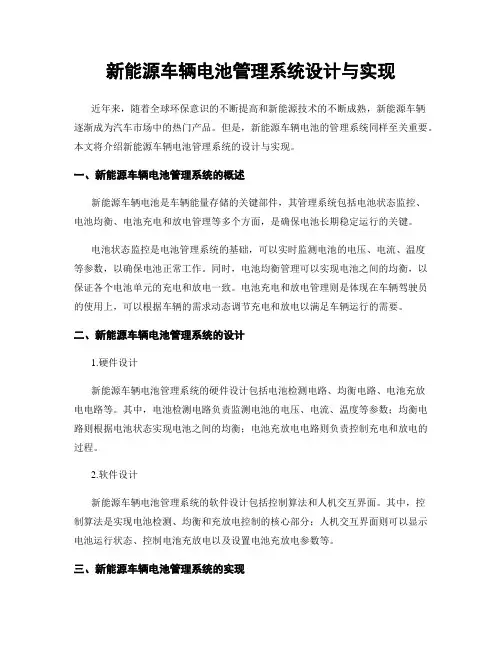 新能源车辆电池管理系统设计与实现

近年来，随着全球环保意识的不断提高和新能源技术的不断成熟，新能源车辆逐渐成为汽车市场中的热门产品。但是，新能源车辆电池的管理系统同样至关重要。本文将介绍新能源车辆电池管理系统的设计与实现。

一、新能源车辆电池管理系统的概述

新能源车辆电池是车辆能量存储的关键部件，其管理系统包括电池状态监控、电池均衡、电池充电和放电管理等多个方面，是确保电池长期稳定运行的关键。

电池状态监控是电池管理系统的基础，可以实时监测电池的电压、电流、温度等参数，以确保电池正常工作。同时，电池均衡管理可以实现电池之间的均衡，以保证各个电池单元的充电和放电一致。电池充电和放电管理则是体现在车辆驾驶员的使用上，可以根据车辆的需求动态调节充电和放电以满足车辆运行的需要。

二、新能源车辆电池管理系统的设计

1.硬件设计

新能源车辆电池管理系统的硬件设计包括电池检测电路、均衡电路、电池充放电电路等。其中，电池检测电路负责监测电池的电压、电流、温度等参数；均衡电路则根据电池状态实现电池之间的均衡；电池充放电电路则负责控制充电和放电的过程。

2.软件设计

新能源车辆电池管理系统的软件设计包括控制算法和人机交互界面。其中，控制算法是实现电池检测、均衡和充放电控制的核心部分；人机交互界面则可以显示电池运行状态、控制电池充放电以及设置电池充放电参数等。

三、新能源车辆电池管理系统的实现